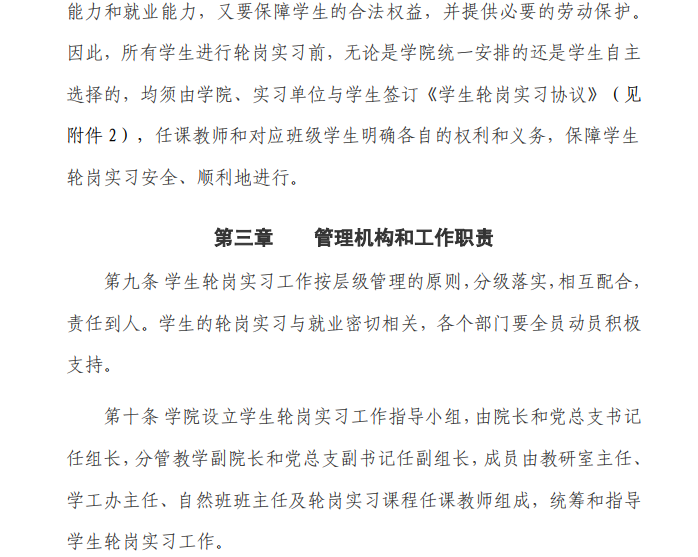 能力和就业能力，又要保障学生的合法权益，并提供必要的劳动保护。因此，所有学生进行轮岗实习前，无论是学院统一安排的还是学生自主选择的，均须由学院、实习单位与学生签订《学生轮岗实习协议》（见附件 2），任课教师和对应班级学生明确各自的权利和义务，保障学生轮岗实习安全、顺利地进行。

第三章　　管理机构和工作职责

第九条 学生轮岗实习工作按层级管理的原则，分级落实，相互配合，责任到人。学生的轮岗实习与就业密切相关，各个部门要全员动员积极支持。

第十条 学院设立学生轮岗实习工作指导小组，由院长和党总支书记任组长，分管教学副院长和党总支副书记任副组长，成员由教研室主任、学工办主任、自然班班主任及轮岗实习课程任课教师组成，统筹和指导学生轮岗实习工作。